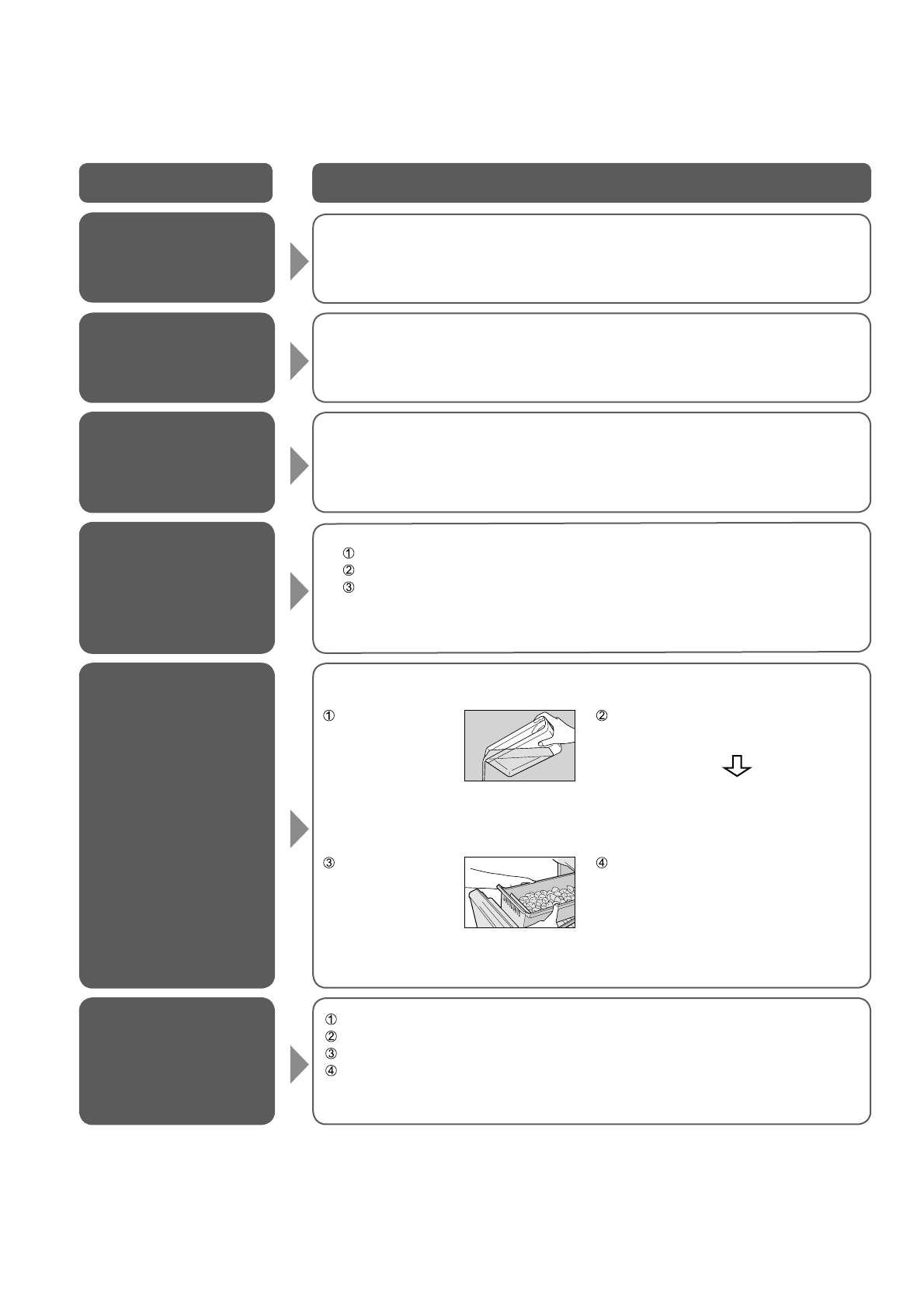 ①
②
③

①

②

③

④

①
②
③
④